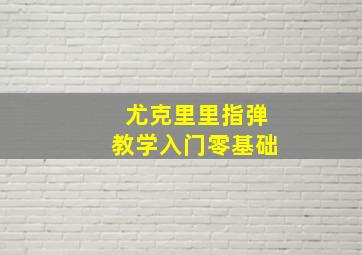 尤克里里指弹
教学入门零基础